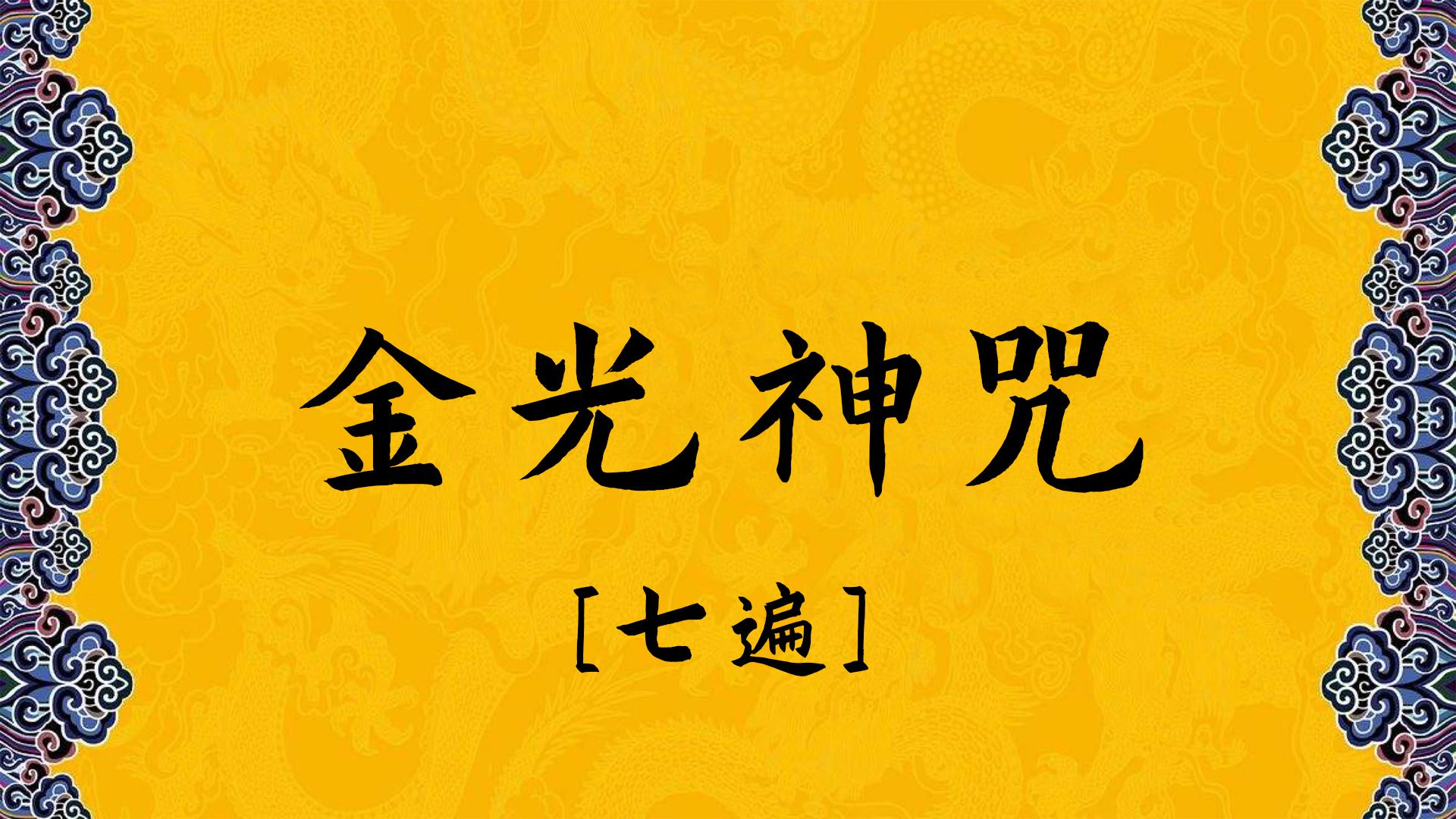 金光神咒

[七遍]